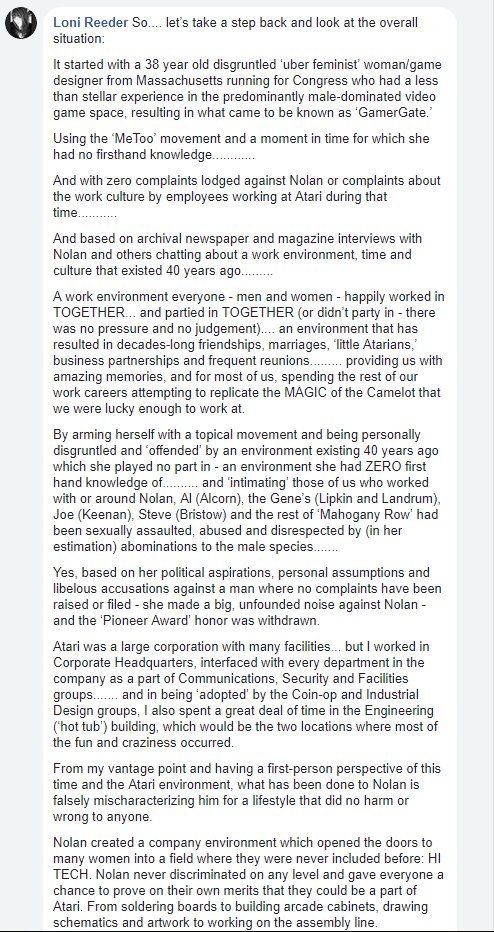 Loni Reeder So.... let's take a step back and look at the overall situation:

It started with a 38 year old disgruntled 'uber feminist' woman/game designer from Massachusetts running for Congress who had a less than stellar experience in the predominantly male-dominated video game space, resulting in what came to be known as 'GamerGate.'

Using the 'MeToo' movement and a moment in time for which she had no firsthand knowledge............

And with zero complaints lodged against Nolan or complaints about the work culture by employees working at Atari during that time...........

And based on archival newspaper and magazine interviews with Nolan and others chatting about a work environment, time and culture that existed 40 years ago.........

A work environment everyone - men and women - happily worked in TOGETHER... and partied in TOGETHER (or didn't party in - there was no pressure and no judgement).... an environment that has resulted in decades-long friendships, marriages, 'little Atarians,' business partnerships and frequent reunions......... providing us with amazing memories, and for most of us, spending the rest of our work careers attempting to replicate the MAGIC of the Camelot that we were lucky enough to work at.

By arming herself with a topical movement and being personally disgruntled and 'offended' by an environment existing 40 years ago which she played no part in - an environment she had ZERO first hand knowledge of.......... and 'intimating' those of us who worked with or around Nolan, Al (Alcorn), the Gene's (Lipkin and Landrum), Joe (Keenan), Steve (Bristow) and the rest of 'Mahogany Row' had been sexually assaulted, abused and disrespected by (in her estimation) abominations to the male species.......

Yes, based on her political aspirations, personal assumptions and libelous accusations against a man where no complaints have been raised or filed - she made a big, unfounded noise against Nolan - and the 'Pioneer Award' honor was withdrawn.

Atari was a large corporation with many facilities... but I worked in Corporate Headquarters, interfaced with every department in the company as a part of Communications, Security and Facilities groups....... and in being 'adopted' by the Coin-op and Industrial Design groups, I also spent a great deal of time in the Engineering ('hot tub') building, which would be the two locations where most of the fun and craziness occurred.

From my vantage point and having a first-person perspective of this time and the Atari environment, what has been done to Nolan is falsely mischaracterizing him for a lifestyle that did no harm or wrong to anyone.

Nolan created a company environment which opened the doors to many women into a field where they were never included before: HI TECH. Nolan never discriminated on any level and gave everyone a chance to prove on their own merits that they could be a part of Atari. From soldering boards to building arcade cabinets, drawing schematics and artwork to working on the assembly line.